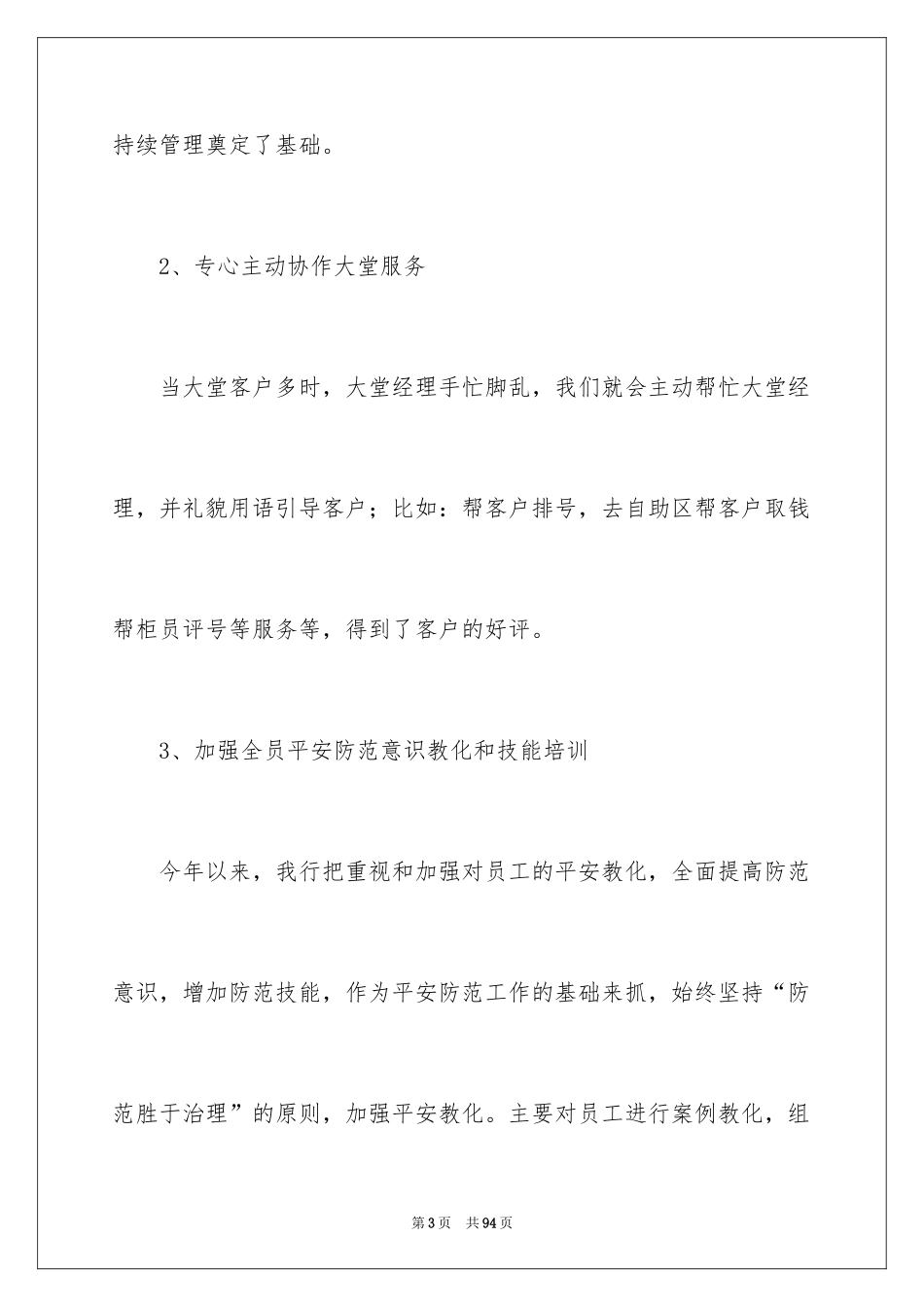 持续管理奠定了基础。

2、专心主动协作大堂服务

当大堂客户多时，大堂经理手忙脚乱，我们就会主动帮忙大堂经理，并礼貌用语引导客户；比如：帮客户排号，去自助区帮客户取钱帮柜员评号等服务等，得到了客户的好评。

3、加强全员平安防范意识教化和技能培训

今年以来，我行把重视和加强对员工的平安教化，全面提高防范意识，增加防范技能，作为平安防范工作的基础来抓，始终坚持“防范胜于治理”的原则，加强平安教化。主要对员工进行案例教化，组

第3页　共94页